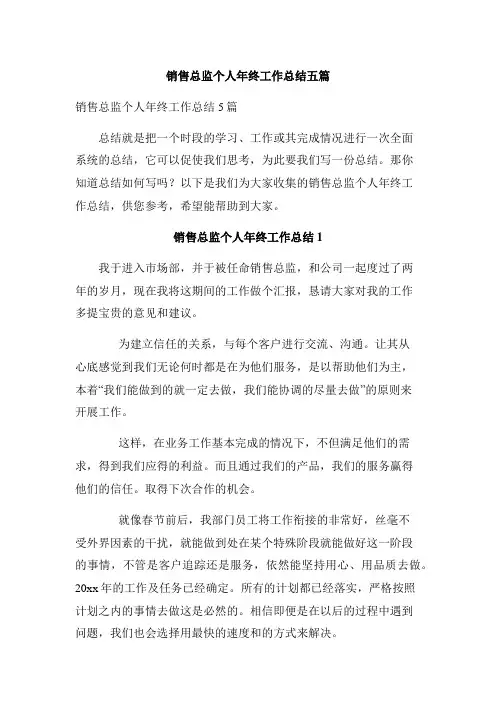 销售总监个人年终工作总结五篇

销售总监个人年终工作总结 5 篇

总结就是把一个时段的学习、工作或其完成情况进行一次全面系统的总结，它可以促使我们思考，为此要我们写一份总结。那你知道总结如何写吗？以下是我们为大家收集的销售总监个人年终工作总结，供您参考，希望能帮助到大家。

销售总监个人年终工作总结 1

我于进入市场部，并于被任命销售总监，和公司一起度过了两年的岁月，现在我将这期间的工作做个汇报，恳请大家对我的工作多提宝贵的意见和建议。

为建立信任的关系，与每个客户进行交流、沟通。让其从心底感觉到我们无论何时都是在为他们服务，是以帮助他们为主，本着“我们能做到的就一定去做，我们能协调的尽量去做”的原则来开展工作。

这样，在业务工作基本完成的情况下，不但满足他们的需求，得到我们应得的利益。而且通过我们的产品，我们的服务赢得他们的信任。取得下次合作的机会。

就像春节前后，我部门员工将工作衔接的非常好，丝毫不受外界因素的干扰，就能做到处在某个特殊阶段就能做好这一阶段的事情，不管是客户追踪还是服务，依然能坚持用心、用品质去做。20xx 年的工作及任务已经确定。所有的计划都已经落实，严格按照计划之内的事情去做这是必然的。相信即便是在以后的过程中遇到问题，我们也会选择用最快的速度和的方式来解决。